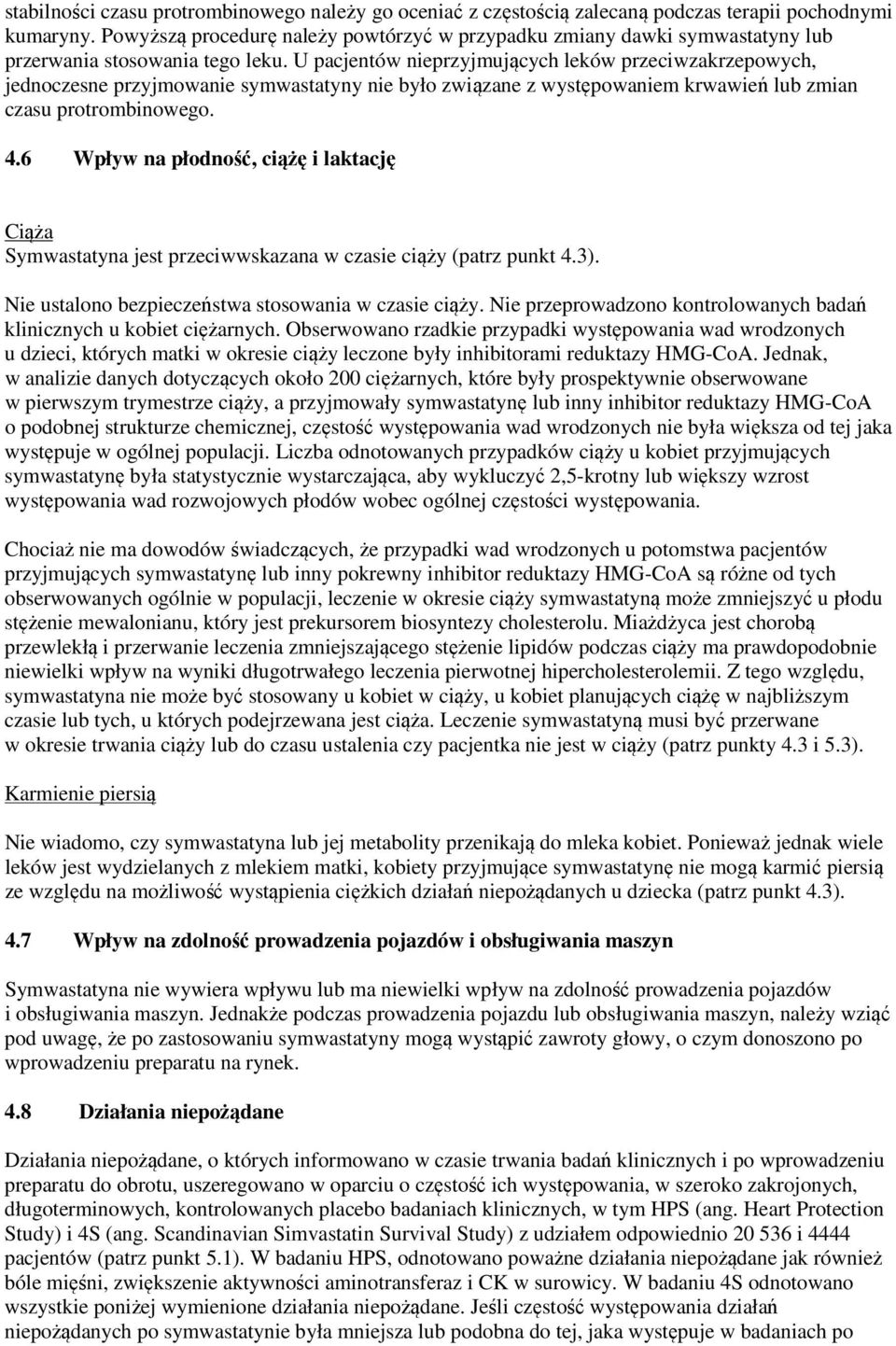 stabilności czasu protrombinowego należy go oceniać z częstością zalecaną podczas terapii pochodnymi kumaryny. Powyższą procedurę należy powtórzyć w przypadku zmiany dawki symwastatyny lub przerwania stosowania tego leku. U pacjentów nieprzyjmujących leków przeciwzakrzepowych, jednoczesne przyjmowanie symwastatyny nie było związane z występowaniem krwawień lub zmian czasu protrombinowego.

4.6 Wpływ na płodność, ciążę i laktację

Ciąża
Symwastatyna jest przeciwwskazana w czasie ciąży (patrz punkt 4.3).

Nie ustalono bezpieczeństwa stosowania w czasie ciąży. Nie przeprowadzono kontrolowanych badań klinicznych u kobiet ciężarnych. Obserwowano rzadkie przypadki występowania wad wrodzonych u dzieci, których matki w okresie ciąży leczone były inhibitorami reduktazy HMG-CoA. Jednak, w analizie danych dotyczących około 200 ciężarnych, które były prospektywnie obserwowane w pierwszym trymestrze ciąży, a przyjmowały symwastatynę lub inny inhibitor reduktazy HMG-CoA o podobnej strukturze chemicznej, częstość występowania wad wrodzonych nie była większa od tej jaka występuje w ogólnej populacji. Liczba odnotowanych przypadków ciąży u kobiet przyjmujących symwastatynę była statystycznie wystarczająca, aby wykluczyć 2,5-krotny lub większy wzrost występowania wad rozwojowych płodów wobec ogólnej częstości występowania.

Chociaż nie ma dowodów świadczących, że przypadki wad wrodzonych u potomstwa pacjentów przyjmujących symwastatynę lub inny pokrewny inhibitor reduktazy HMG-CoA są różne od tych obserwowanych ogólnie w populacji, leczenie w okresie ciąży symwastatyną może zmniejszyć u płodu stężenie mewalonianu, który jest prekursorem biosyntezy cholesterolu. Miażdżyca jest chorobą przewlekłą i przerwanie leczenia zmniejszającego stężenie lipidów podczas ciąży ma prawdopodobnie niewielki wpływ na wyniki długotrwałego leczenia pierwotnej hipercholesterolemii. Z tego względu, symwastatyna nie może być stosowany u kobiet w ciąży, u kobiet planujących ciążę w najbliższym czasie lub tych, u których podejrzewana jest ciąża. Leczenie symwastatyną musi być przerwane w okresie trwania ciąży lub do czasu ustalenia czy pacjentka nie jest w ciąży (patrz punkty 4.3 i 5.3).

Karmienie piersią

Nie wiadomo, czy symwastatyna lub jej metabolity przenikają do mleka kobiet. Ponieważ jednak wiele leków jest wydzielanych z mlekiem matki, kobiety przyjmujące symwastatynę nie mogą karmić piersią ze względu na możliwość wystąpienia ciężkich działań niepożądanych u dziecka (patrz punkt 4.3).

4.7 Wpływ na zdolność prowadzenia pojazdów i obsługiwania maszyn

Symwastatyna nie wywiera wpływu lub ma niewielki wpływ na zdolność prowadzenia pojazdów i obsługiwania maszyn. Jednakże podczas prowadzenia pojazdu lub obsługiwania maszyn, należy wziąć pod uwagę, że po zastosowaniu symwastatyny mogą wystąpić zawroty głowy, o czym donoszono po wprowadzeniu preparatu na rynek.

4.8 Działania niepożądane

Działania niepożądane, o których informowano w czasie trwania badań klinicznych i po wprowadzeniu preparatu do obrotu, uszeregowano w oparciu o częstość ich występowania, w szeroko zakrojonych, długoterminowych, kontrolowanych placebo badaniach klinicznych, w tym HPS (ang. Heart Protection Study) i 4S (ang. Scandinavian Simvastatin Survival Study) z udziałem odpowiednio 20 536 i 4444 pacjentów (patrz punkt 5.1). W badaniu HPS, odnotowano poważne działania niepożądane jak również bóle mięśni, zwiększenie aktywności aminotransferaz i CK w surowicy. W badaniu 4S odnotowano wszystkie poniżej wymienione działania niepożądane. Jeśli częstość występowania działań niepożądanych po symwastatynie była mniejsza lub podobna do tej, jaka występuje w badaniach po